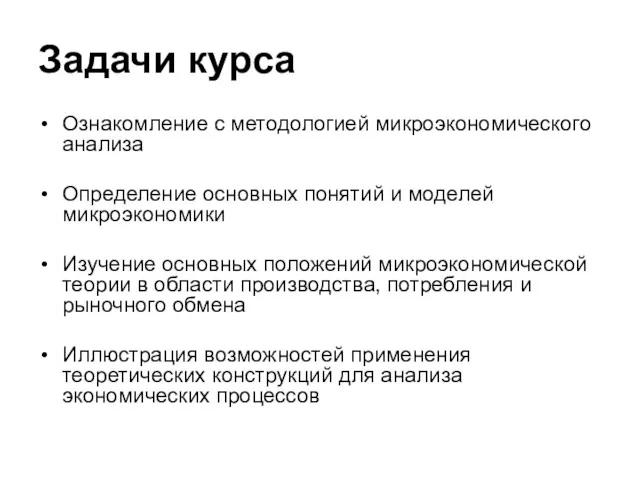 Задачи курса

• Ознакомление с методологией микроэкономического анализа

• Определение основных понятий и моделей микроэкономики

• Изучение основных положений микроэкономической теории в области производства, потребления и рыночного обмена

• Иллюстрация возможностей применения теоретических конструкций для анализа экономических процессов